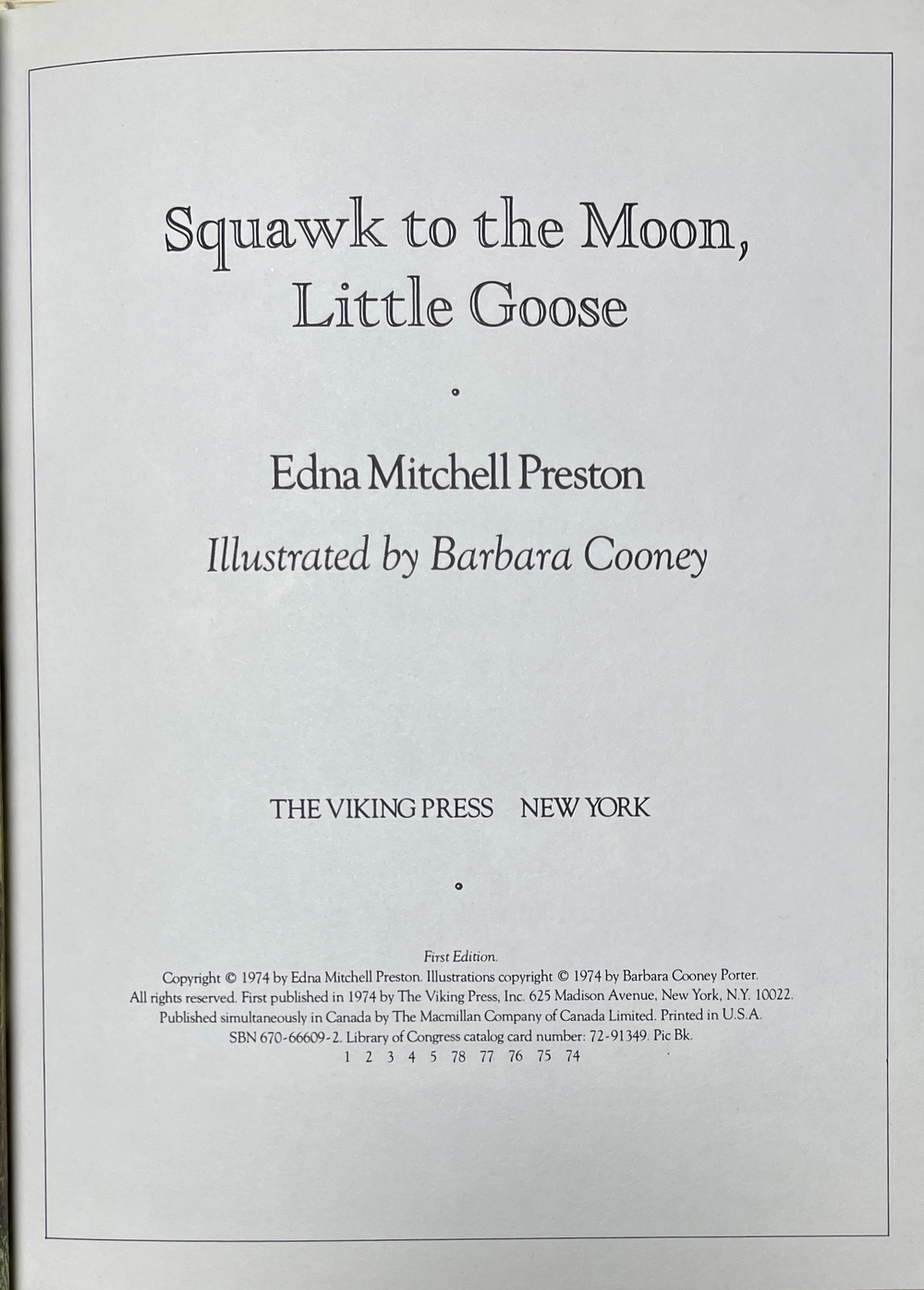 Squawk to the Moon, Little Goose

Edna Mitchell Preston

Illustrated by Barbara Cooney

THE VIKING PRESS NEW YORK

First Edition.
Copyright © 1974 by Edna Mitchell Preston. Illustrations copyright © 1974 by Barbara Cooney Porter. All rights reserved. First published in 1974 by The Viking Press, Inc. 625 Madison Avenue, New York, N.Y. 10022. Published simultaneously in Canada by The Macmillan Company of Canada Limited. Printed in U.S.A. SBN 670-66609-2. Library of Congress catalog card number: 72-91349. Pic Bk.
1 2 3 4 5 78 77 76 75 74